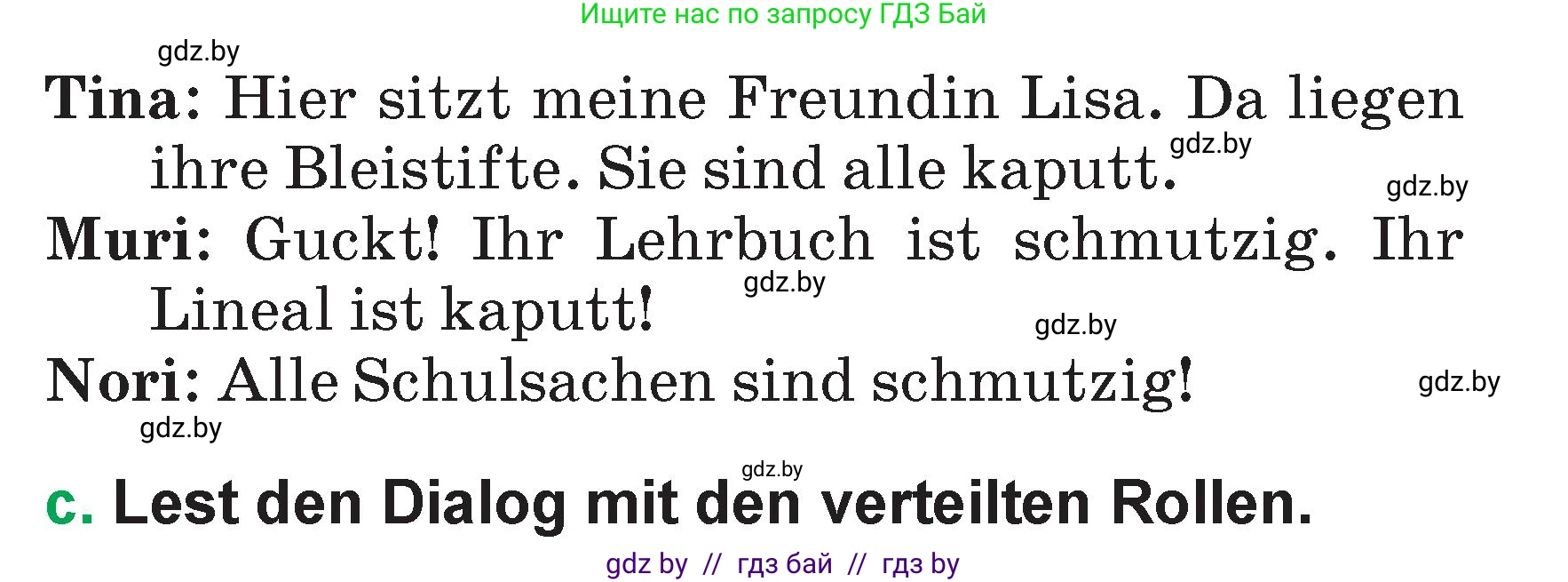 Ищите нас по запросу ГДЗ Бай

gdz.by

Tina: Hier sitzt meine Freundin Lisa. Da liegen ihre Bleistifte. Sie sind alle kaputt.

gdz.by

gdz.by

Muri: Guckt! Ihr Lehrbuch ist schmutzig. Ihr Lineal ist kaputt!

gdz.by

gdz.by

Nori: Alle Schulsachen sind schmutzig!

gdz.by

gdz.by

gdz.by

c. Lest den Dialog mit den verteilten Rollen.

gdz by // гдз бай // гдз by